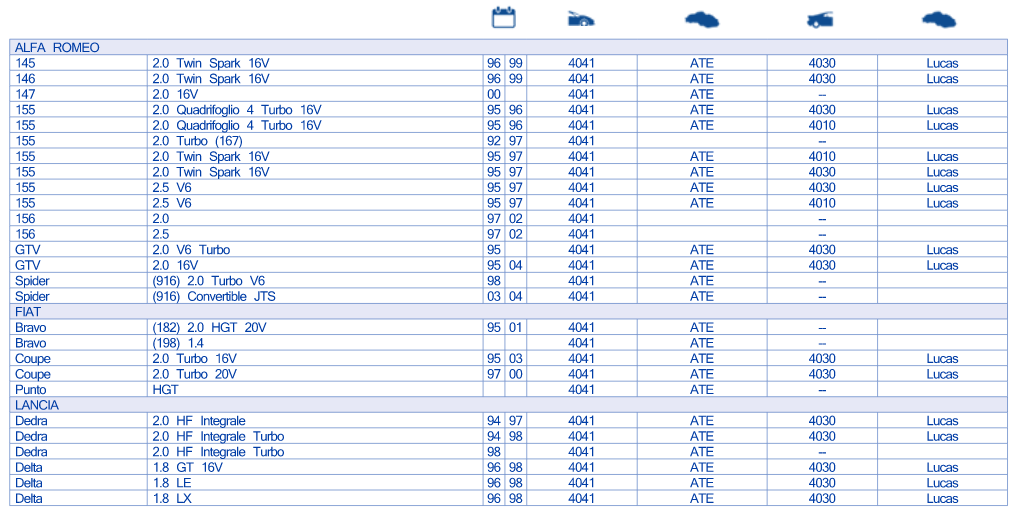 | | | | | | | | |
|---|---|---|---|---|---|---|---|
| ALFA ROMEO | | | | | | | |
| 145 | 2.0 Twin Spark 16V | 96 | 99 | 4041 | ATE | 4030 | Lucas |
| 146 | 2.0 Twin Spark 16V | 96 | 99 | 4041 | ATE | 4030 | Lucas |
| 147 | 2.0 16V | 00 | | 4041 | ATE | -- | |
| 155 | 2.0 Quadrifoglio 4 Turbo 16V | 95 | 96 | 4041 | ATE | 4030 | Lucas |
| 155 | 2.0 Quadrifoglio 4 Turbo 16V | 95 | 96 | 4041 | ATE | 4010 | Lucas |
| 155 | 2.0 Turbo (167) | 92 | 97 | 4041 | | -- | |
| 155 | 2.0 Twin Spark 16V | 95 | 97 | 4041 | ATE | 4010 | Lucas |
| 155 | 2.0 Twin Spark 16V | 95 | 97 | 4041 | ATE | 4030 | Lucas |
| 155 | 2.5 V6 | 95 | 97 | 4041 | ATE | 4030 | Lucas |
| 155 | 2.5 V6 | 95 | 97 | 4041 | ATE | 4010 | Lucas |
| 156 | 2.0 | 97 | 02 | 4041 | | -- | |
| 156 | 2.5 | 97 | 02 | 4041 | | -- | |
| GTV | 2.0 V6 Turbo | 95 | | 4041 | ATE | 4030 | Lucas |
| GTV | 2.0 16V | 95 | 04 | 4041 | ATE | 4030 | Lucas |
| Spider | (916) 2.0 Turbo V6 | 98 | | 4041 | ATE | -- | |
| Spider | (916) Convertible JTS | 03 | 04 | 4041 | ATE | -- | |
| FIAT | | | | | | | |
| Bravo | (182) 2.0 HGT 20V | 95 | 01 | 4041 | ATE | -- | |
| Bravo | (198) 1.4 | | | 4041 | ATE | -- | |
| Coupe | 2.0 Turbo 16V | 95 | 03 | 4041 | ATE | 4030 | Lucas |
| Coupe | 2.0 Turbo 20V | 97 | 00 | 4041 | ATE | 4030 | Lucas |
| Punto | HGT | | | 4041 | ATE | -- | |
| LANCIA | | | | | | | |
| Dedra | 2.0 HF Integrale | 94 | 97 | 4041 | ATE | 4030 | Lucas |
| Dedra | 2.0 HF Integrale Turbo | 94 | 98 | 4041 | ATE | 4030 | Lucas |
| Dedra | 2.0 HF Integrale Turbo | 98 | | 4041 | ATE | -- | |
| Delta | 1.8 GT 16V | 96 | 98 | 4041 | ATE | 4030 | Lucas |
| Delta | 1.8 LE | 96 | 98 | 4041 | ATE | 4030 | Lucas |
| Delta | 1.8 LX | 96 | 98 | 4041 | ATE | 4030 | Lucas |